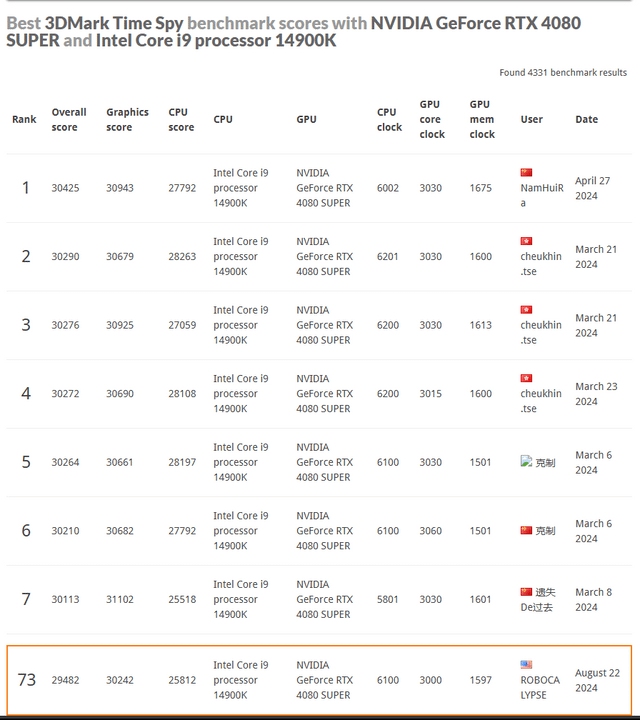 Best 3DMark Time Spy benchmark scores with NVIDIA GeForce RTX 4080 SUPER and Intel Core i9 processor 14900K

Found 4331 benchmark results

| Rank | Overall score | Graphics score | CPU score | CPU | GPU | CPU clock | GPU core clock | GPU mem clock | User | Date |
|---|---|---|---|---|---|---|---|---|---|---|
| 1 | 30425 | 30943 | 27792 | Intel Core i9 processor 14900K | NVIDIA GeForce RTX 4080 SUPER | 6002 | 3030 | 1675 | NamHuiRa | April 27 2024 |
| 2 | 30290 | 30679 | 28263 | Intel Core i9 processor 14900K | NVIDIA GeForce RTX 4080 SUPER | 6201 | 3030 | 1600 | cheukhin.tse | March 21 2024 |
| 3 | 30276 | 30925 | 27059 | Intel Core i9 processor 14900K | NVIDIA GeForce RTX 4080 SUPER | 6200 | 3030 | 1613 | cheukhin.tse | March 21 2024 |
| 4 | 30272 | 30690 | 28108 | Intel Core i9 processor 14900K | NVIDIA GeForce RTX 4080 SUPER | 6200 | 3015 | 1600 | cheukhin.tse | March 23 2024 |
| 5 | 30264 | 30661 | 28197 | Intel Core i9 processor 14900K | NVIDIA GeForce RTX 4080 SUPER | 6100 | 3030 | 1501 | 克制 | March 6 2024 |
| 6 | 30210 | 30682 | 27792 | Intel Core i9 processor 14900K | NVIDIA GeForce RTX 4080 SUPER | 6100 | 3060 | 1501 | 克制 | March 6 2024 |
| 7 | 30113 | 31102 | 25518 | Intel Core i9 processor 14900K | NVIDIA GeForce RTX 4080 SUPER | 5801 | 3030 | 1601 | 遗失De过去 | March 8 2024 |
| 73 | 29482 | 30242 | 25812 | Intel Core i9 processor 14900K | NVIDIA GeForce RTX 4080 SUPER | 6100 | 3000 | 1597 | ROBOCALYPSE | August 22 2024 |